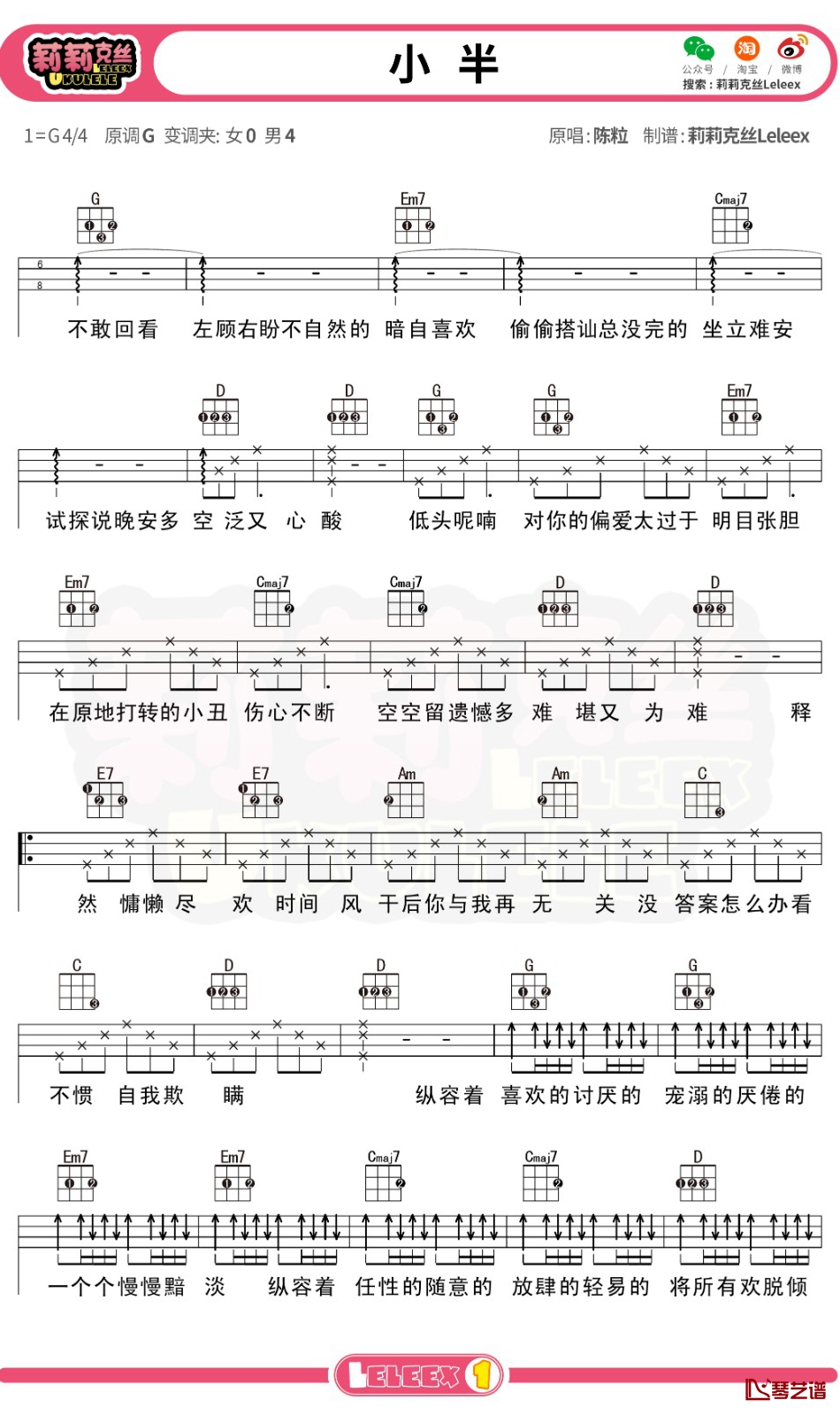 莉莉克丝 LELEEX UKULELE

小 半

公众号 / 淘宝 / 微博
搜索：莉莉克丝Leleex

1=G 4/4 原调G 变调夹: 女0 男4

原唱:陈粒 制谱:莉莉克丝Leleex

G Em7 Cmaj7

6
8

不敢回看 左顾右盼不自然的 暗自喜欢 偷偷搭讪总没完的 坐立难安

D D G G Em7

试探说晚安多 空 泛又 心 酸 低头呢喃 对你的偏爱太过于 明目张胆

Em7 Cmaj7 Cmaj7 D D

在原地打转的小丑 伤心不断 空空留遗憾多 难 堪又 为 难 释

E7 E7 Am Am C

然 慵懒 尽 欢 时间 风 干后你与我再 无 关 没 答案怎么办看

C D D G G

不惯 自我欺 瞒 纵容着 喜欢的讨厌的 宠溺的厌倦的

Em7 Em7 Cmaj7 Cmaj7 D

一个个慢慢黯 淡 纵容着 任性的随意的 放肆的轻易的 将所有欢脱倾

LELEEX 1

琴艺谱